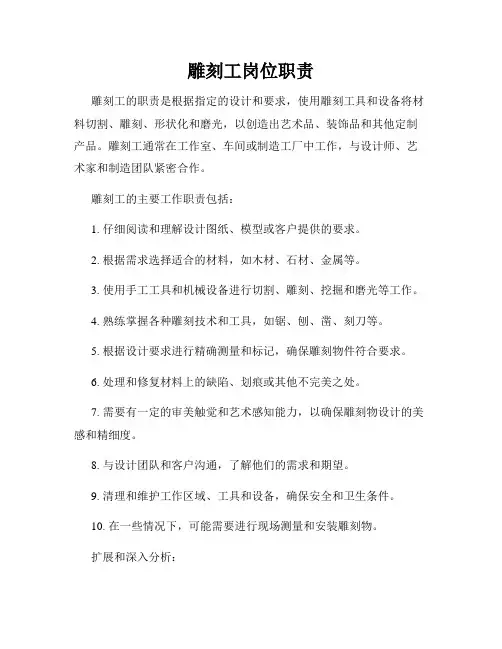 雕刻工岗位职责

雕刻工的职责是根据指定的设计和要求，使用雕刻工具和设备将材料切割、雕刻、形状化和磨光，以创造出艺术品、装饰品和其他定制产品。雕刻工通常在工作室、车间或制造工厂中工作，与设计师、艺术家和制造团队紧密合作。

雕刻工的主要工作职责包括：

1. 仔细阅读和理解设计图纸、模型或客户提供的要求。

2. 根据需求选择适合的材料，如木材、石材、金属等。

3. 使用手工工具和机械设备进行切割、雕刻、挖掘和磨光等工作。

4. 熟练掌握各种雕刻技术和工具，如锯、刨、凿、刻刀等。

5. 根据设计要求进行精确测量和标记，确保雕刻物件符合要求。

6. 处理和修复材料上的缺陷、划痕或其他不完美之处。

7. 需要有一定的审美触觉和艺术感知能力，以确保雕刻物设计的美感和精细度。

8. 与设计团队和客户沟通，了解他们的需求和期望。

9. 清理和维护工作区域、工具和设备，确保安全和卫生条件。

10. 在一些情况下，可能需要进行现场测量和安装雕刻物。

扩展和深入分析：